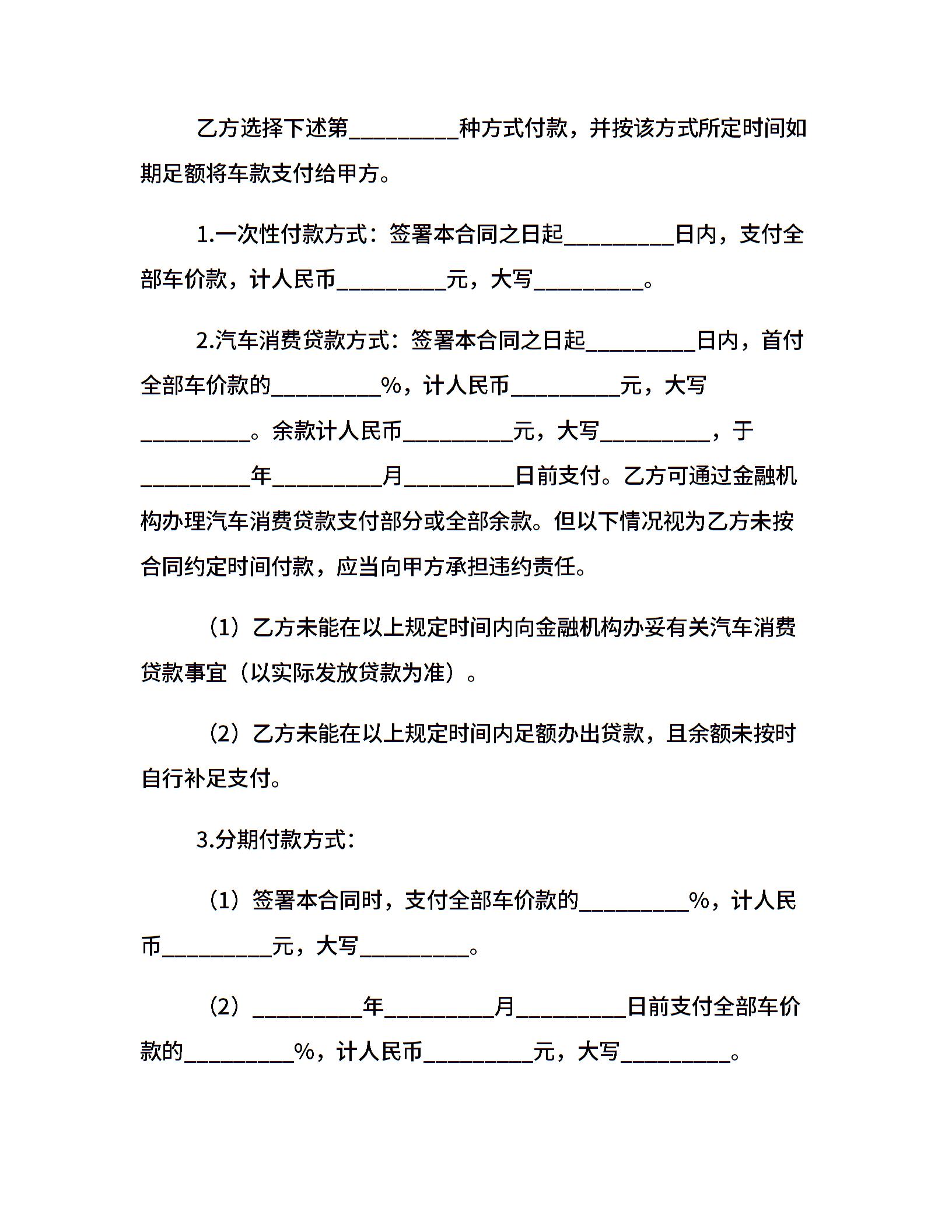 乙方选择下述第__________种方式付款，并按该方式所定时间如期足额将车款支付给甲方。

1.一次性付款方式：签署本合同之日起__________日内，支付全部车价款，计人民币__________元，大写__________。

2.汽车消费贷款方式：签署本合同之日起__________日内，首付全部车价款的__________%，计人民币__________元，大写__________。余款计人民币__________元，大写__________，于__________年__________月__________日前支付。乙方可通过金融机构办理汽车消费贷款支付部分或全部余款。但以下情况视为乙方未按合同约定时间付款，应当向甲方承担违约责任。

（1）乙方未能在以上规定时间内向金融机构办妥有关汽车消费贷款事宜（以实际发放贷款为准）。

（2）乙方未能在以上规定时间内足额办出贷款，且余额未按时自行补足支付。

3.分期付款方式：

（1）签署本合同时，支付全部车价款的__________%，计人民币__________元，大写__________。

（2）__________年__________月__________日前支付全部车价款的__________%，计人民币__________元，大写__________。